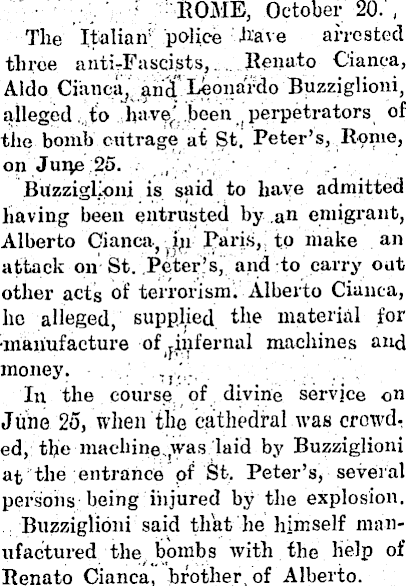 ROME, October 20.

The Italian police have arrested three anti-Fascists, Renato Cianca, Aldo Cianca, and Leonardo Buzziglioni, alleged to have been perpetrators of the bomb outrage at St. Peter's, Rome, on June 25.

Buzziglioni is said to have admitted having been entrusted by an emigrant, Alberto Cianca, in Paris, to make an attack on St. Peter's, and to carry out other acts of terrorism. Alberto Cianca, he alleged, supplied the material for manufacture of infernal machines and money.

In the course of divine service on June 25, when the cathedral was crowded, the machine was laid by Buzziglioni at the entrance of St. Peter's, several persons being injured by the explosion.

Buzziglioni said that he himself manufactured the bombs with the help of Renato Cianca, brother of Alberto.